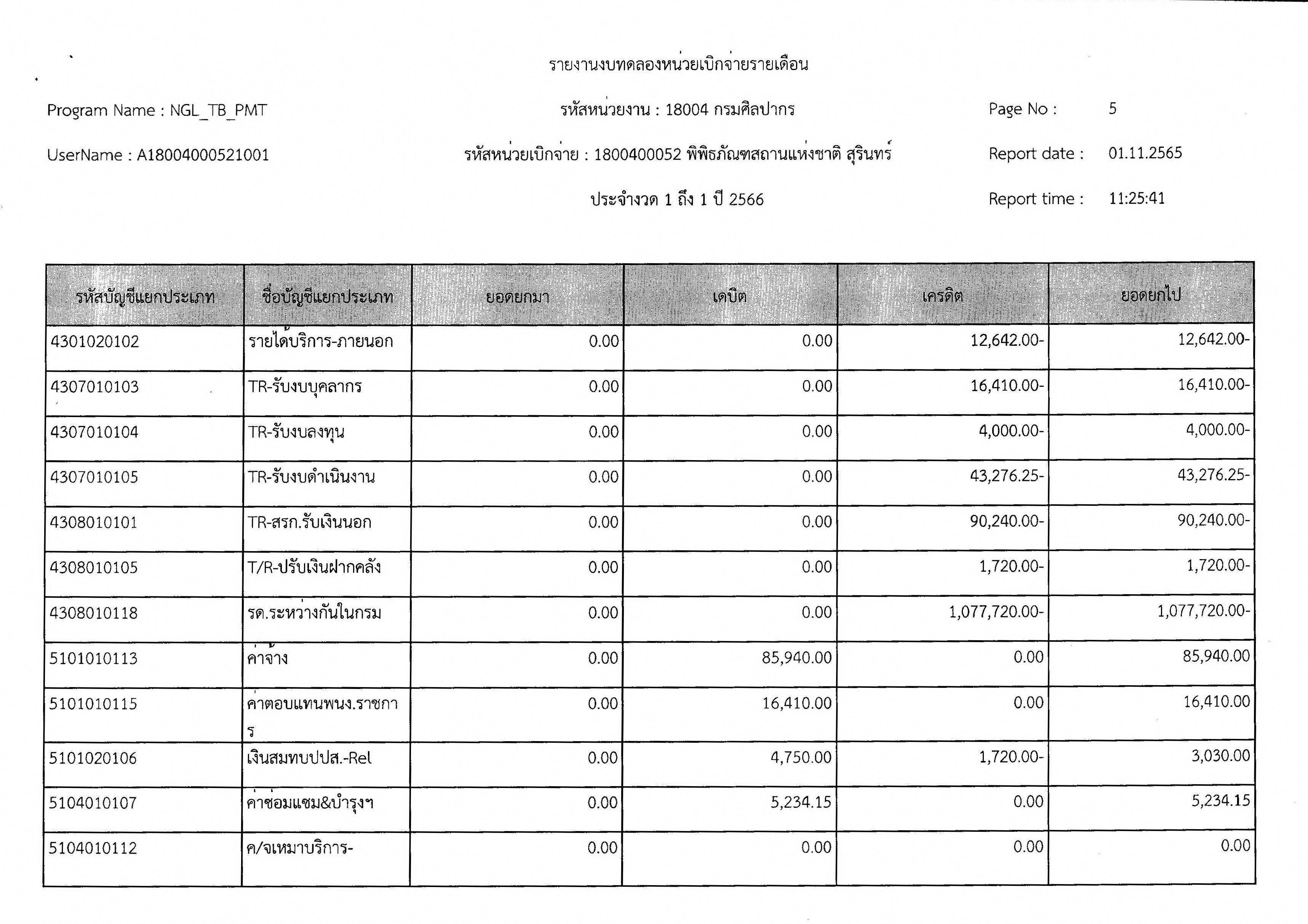 รายงานงบทดลองหน่วยเบิกจ่ายรายเดือน

Program Name : NGL_TB_PMT

รหัสหน่วยงาน : 18004 กรมศิลปากร

Page No : 5

UserName : A18004000521001

รหัสหน่วยเบิกจ่าย : 1800400052 พิพิธภัณฑสถานแห่งชาติ สุรินทร์

Report date : 01.11.2565

ประจำงวด 1 ถึง 1 ปี 2566

Report time : 11:25:41

| รหัสบัญชีแยกประเภท | ชื่อบัญชีแยกประเภท | ยอดยกมา | เดบิต | เครดิต | ยอดยกไป |
|---|---|---|---|---|---|
| 4301020102 | รายได้บริการ-ภายนอก | 0.00 | 0.00 | 12,642.00- | 12,642.00- |
| 4307010103 | TR-รับงบบุคลากร | 0.00 | 0.00 | 16,410.00- | 16,410.00- |
| 4307010104 | TR-รับงบลงทุน | 0.00 | 0.00 | 4,000.00- | 4,000.00- |
| 4307010105 | TR-รับงบดำเนินงาน | 0.00 | 0.00 | 43,276.25- | 43,276.25- |
| 4308010101 | TR-สรก.รับเงินนอก | 0.00 | 0.00 | 90,240.00- | 90,240.00- |
| 4308010105 | T/R-ปรับเงินฝากคลัง | 0.00 | 0.00 | 1,720.00- | 1,720.00- |
| 4308010118 | รด.ระหว่างกันในกรม | 0.00 | 0.00 | 1,077,720.00- | 1,077,720.00- |
| 5101010113 | ค่าจ้าง | 0.00 | 85,940.00 | 0.00 | 85,940.00 |
| 5101010115 | ค่าตอบแทนพนง.ราชการ | 0.00 | 16,410.00 | 0.00 | 16,410.00 |
| 5101020106 | เงินสมทบปปส.-Rel | 0.00 | 4,750.00 | 1,720.00- | 3,030.00 |
| 5104010107 | ค่าซ่อมแซม&บำรุงฯ | 0.00 | 5,234.15 | 0.00 | 5,234.15 |
| 5104010112 | ค/จเหมาบริการ- | 0.00 | 0.00 | 0.00 | 0.00 |